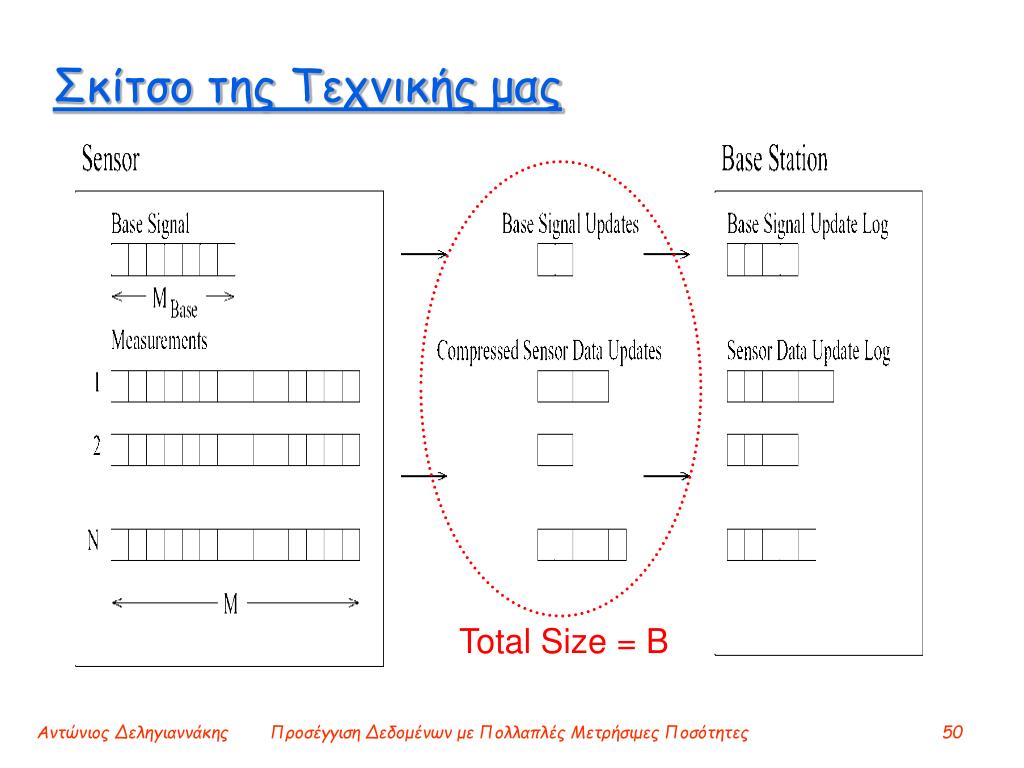 Σκίτσο της Τεχνικής μας

Sensor

Base Signal

$M_{Base}$

Measurements

1

2

N

M

Base Signal Updates

Compressed Sensor Data Updates

Total Size = B

Base Station

Base Signal Update Log

Sensor Data Update Log

Αντώνιος Δεληγιαννάκης    Προσέγγιση Δεδομένων με Πολλαπλές Μετρήσιμες Ποσότητες    50